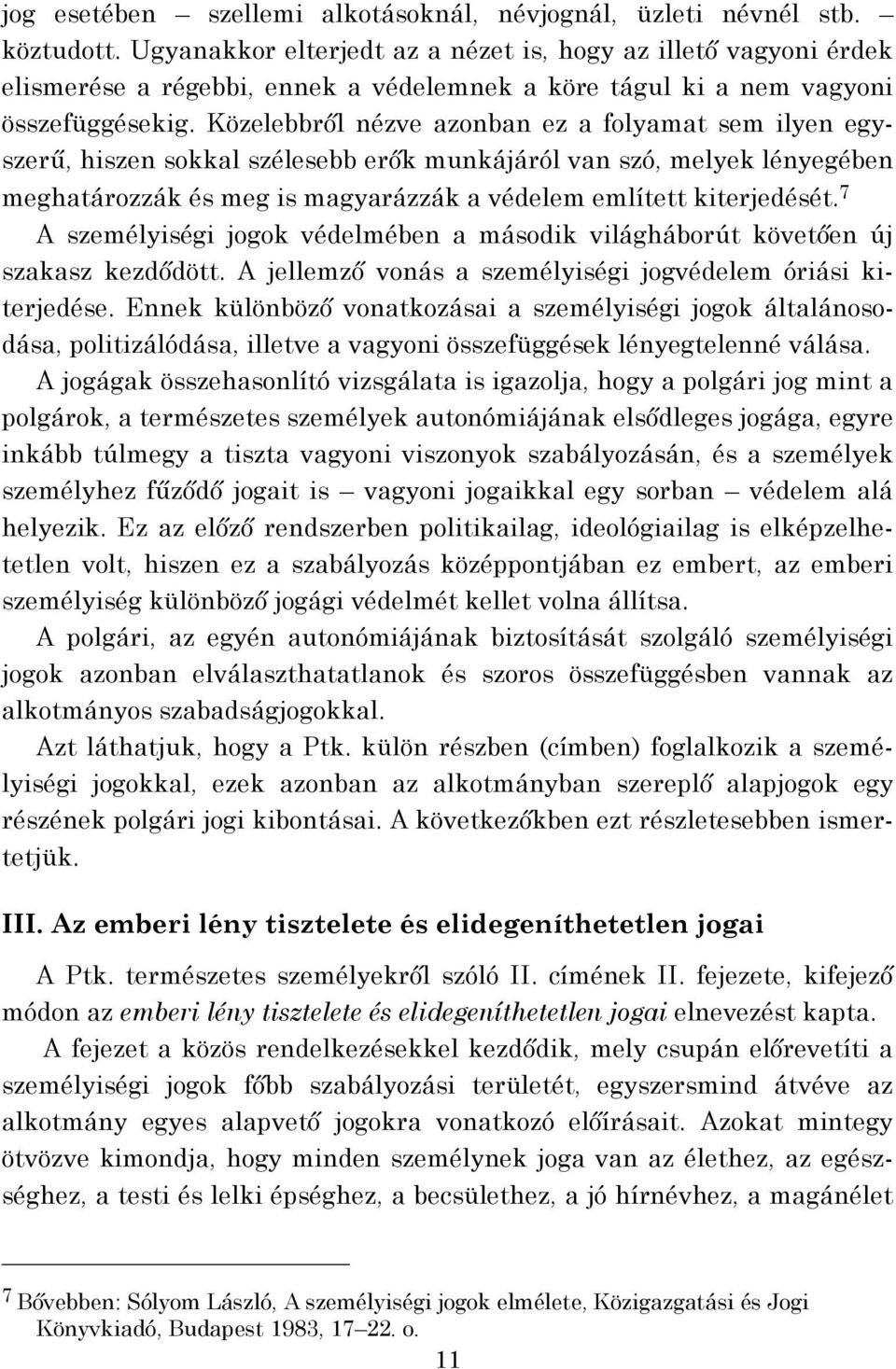 jog esetében – szellemi alkotásoknál, névjognál, üzleti névnél stb. – köztudott. Ugyanakkor elterjedt az a nézet is, hogy az illető vagyoni érdek elismerése a régebbi, ennek a védelemnek a köre tágul ki a nem vagyoni összefüggésekig. Közelebbről nézve azonban ez a folyamat sem ilyen egyszerű, hiszen sokkal szélesebb erők munkájáról van szó, melyek lényegében meghatározzák és meg is magyarázzák a védelem említett kiterjedését.$^7$ A személyiségi jogok védelmében a második világháborút követően új szakasz kezdődött. A jellemző vonás a személyiségi jogvédelem óriási kiterjedése. Ennek különböző vonatkozásai a személyiségi jogok általánosodása, politizálódása, illetve a vagyoni összefüggések lényegtelenné válása.

A jogágak összehasonlító vizsgálata is igazolja, hogy a polgári jog mint a polgárok, a természetes személyek autonómiájának elsődleges jogága, egyre inkább túlmegy a tiszta vagyoni viszonyok szabályozásán, és a személyek személyhez fűződő jogait is – vagyoni jogaikkal egy sorban – védelem alá helyezik. Ez az előző rendszerben politikailag, ideológiailag is elképzelhetetlen volt, hiszen ez a szabályozás középpontjában ez embert, az emberi személyiség különböző jogági védelmét kellet volna állítsa.

A polgári, az egyén autonómiájának biztosítását szolgáló személyiségi jogok azonban elválaszthatatlanok és szoros összefüggésben vannak az alkotmányos szabadságjogokkal.

Azt láthatjuk, hogy a Ptk. külön részben (címben) foglalkozik a személyiségi jogokkal, ezek azonban az alkotmányban szereplő alapjogok egy részének polgári jogi kibontásai. A következőkben ezt részletesebben ismertetjük.

III. Az emberi lény tisztelete és elidegeníthetetlen jogai

A Ptk. természetes személyekről szóló II. címének II. fejezete, kifejező módon az emberi lény tisztelete és elidegeníthetetlen jogai elnevezést kapta.

A fejezet a közös rendelkezésekkel kezdődik, mely csupán előrevetíti a személyiségi jogok főbb szabályozási területét, egyszersmind átvéve az alkotmány egyes alapvető jogokra vonatkozó előírásait. Azokat mintegy ötvözve kimondja, hogy minden személynek joga van az élethez, az egészséghez, a testi és lelki épséghez, a becsülethez, a jó hírnévhez, a magánélet

$^7$ Bővebben: Sólyom László, A személyiségi jogok elmélete, Közigazgatási és Jogi Könyvkiadó, Budapest 1983, 17–22. o.

11